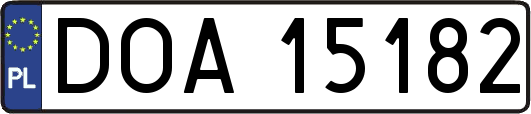 PL
DOA 15182